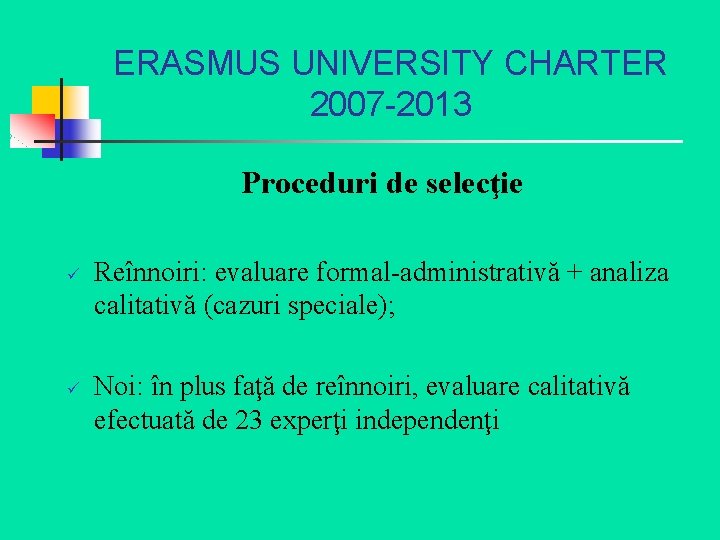 ERASMUS UNIVERSITY CHARTER
2007-2013

Proceduri de selecţie

✓ Reînnoiri: evaluare formal-administrativă + analiza calitativă (cazuri speciale);

✓ Noi: în plus faţă de reînnoiri, evaluare calitativă efectuată de 23 experţi independenţi